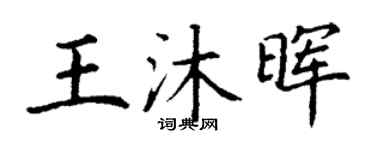 王沐晖
词典网